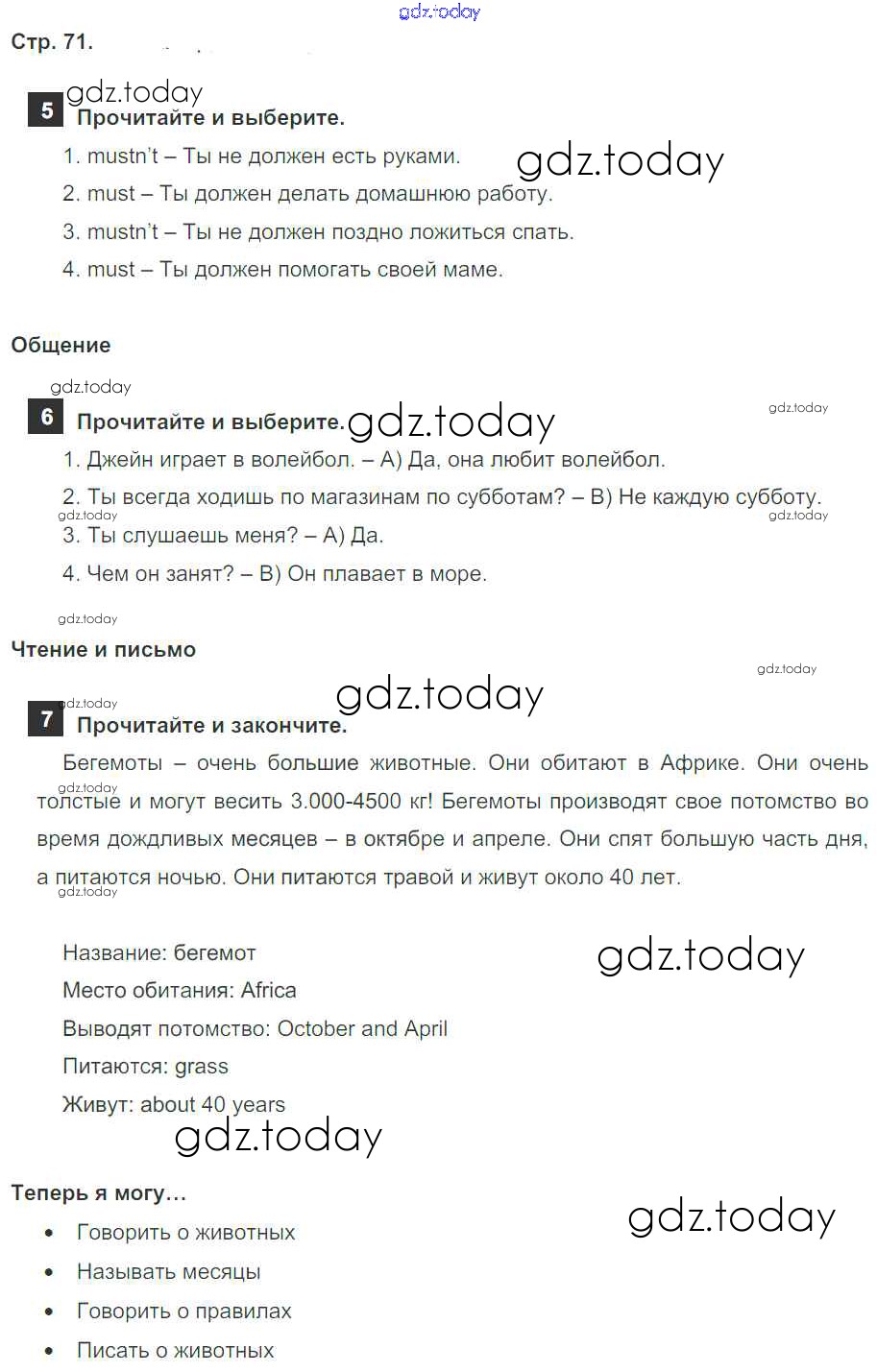 gdz.today

Стр. 71.

gdz.today

5 Прочитайте и выберите.

1. mustn't – Ты не должен есть руками.

gdz.today

2. must – Ты должен делать домашнюю работу.

3. mustn't – Ты не должен поздно ложиться спать.

4. must – Ты должен помогать своей маме.

Общение

gdz.today

6 Прочитайте и выберите. gdz.today

gdz.today

1. Джейн играет в волейбол. – А) Да, она любит волейбол.

2. Ты всегда ходишь по магазинам по субботам? – В) Не каждую субботу.

gdz.today gdz.today

3. Ты слушаешь меня? – А) Да.

4. Чем он занят? – В) Он плавает в море.

gdz.today

Чтение и письмо

gdz.today

gdz.today

gdz.today

7 Прочитайте и закончите.

Бегемоты – очень большие животные. Они обитают в Африке. Они очень толстые и могут весить 3.000-4500 кг! Бегемоты производят свое потомство во время дождливых месяцев – в октябре и апреле. Они спят большую часть дня, а питаются ночью. Они питаются травой и живут около 40 лет.

gdz.today gdz.today

Название: бегемот

gdz.today

Место обитания: Africa

Выводят потомство: October and April

Питаются: grass

Живут: about 40 years

gdz.today

Теперь я могу…

gdz.today

• Говорить о животных

• Называть месяцы

• Говорить о правилах

• Писать о животных